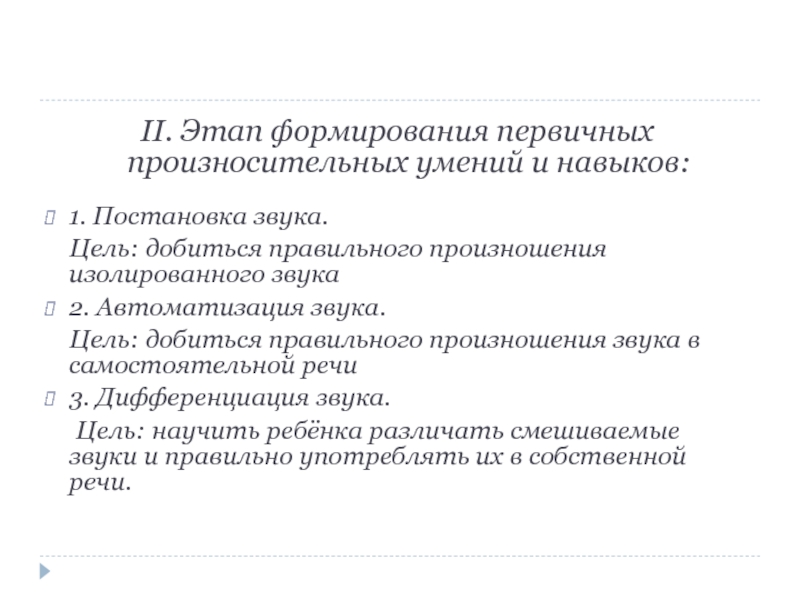 II. Этап формирования первичных произносительных умений и навыков:

1. Постановка звука.

Цель: добиться правильного произношения изолированного звука

2. Автоматизация звука.

Цель: добиться правильного произношения звука в самостоятельной речи

3. Дифференциация звука.

Цель: научить ребёнка различать смешиваемые звуки и правильно употреблять их в собственной речи.